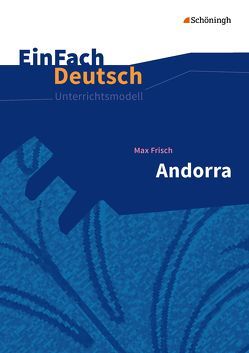 Schöningh

EinFach Deutsch
Unterrichtsmodell

Max Frisch
Andorra